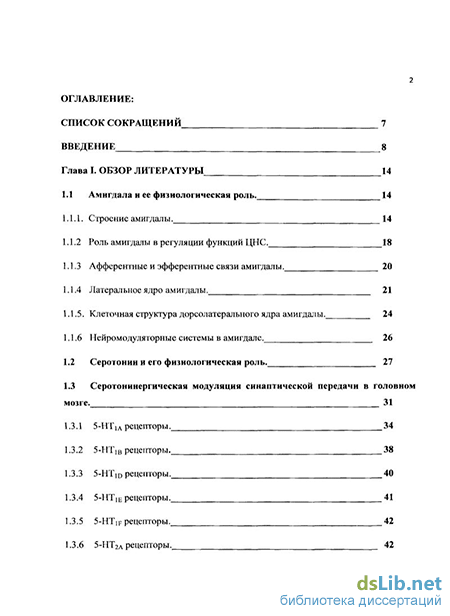 2

ОГЛАВЛЕНИЕ:

СПИСОК СОКРАЩЕНИЙ 7

ВВЕДЕНИЕ 8

Глава I. ОБЗОР ЛИТЕРАТУРЫ 14

1.1 Амигдала и ее физиологическая роль. 14

1.1.1. Строение амигдалы. 14

1.1.2 Роль амигдалы в регуляции функций ЦНС. 18

1.1.3 Афферентные и эфферентные связи амигдалы. 20

1.1.4 Латеральное ядро амигдалы. 21

1.1.5. Клеточная структура дорсолатерального ядра амигдалы. 24

1.1.6 Нейромодуляторные системы в амигдале. 26

1.2 Серотонин и его физиологическая роль. 27

1.3 Серотонинергическая модуляция синаптической передачи в головном мозге. 31

1.3.1 5-HT$_{1A}$ рецепторы. 34

1.3.2 5-HT$_{1B}$ рецепторы. 38

1.3.3 5-HT$_{1D}$ рецепторы. 40

1.3.4 5-HT$_{1E}$ рецепторы. 41

1.3.5 5-HT$_{1F}$ рецепторы. 42

1.3.6 5-HT$_{2A}$ рецепторы. 42

dsLib.net
библиотека диссертаций